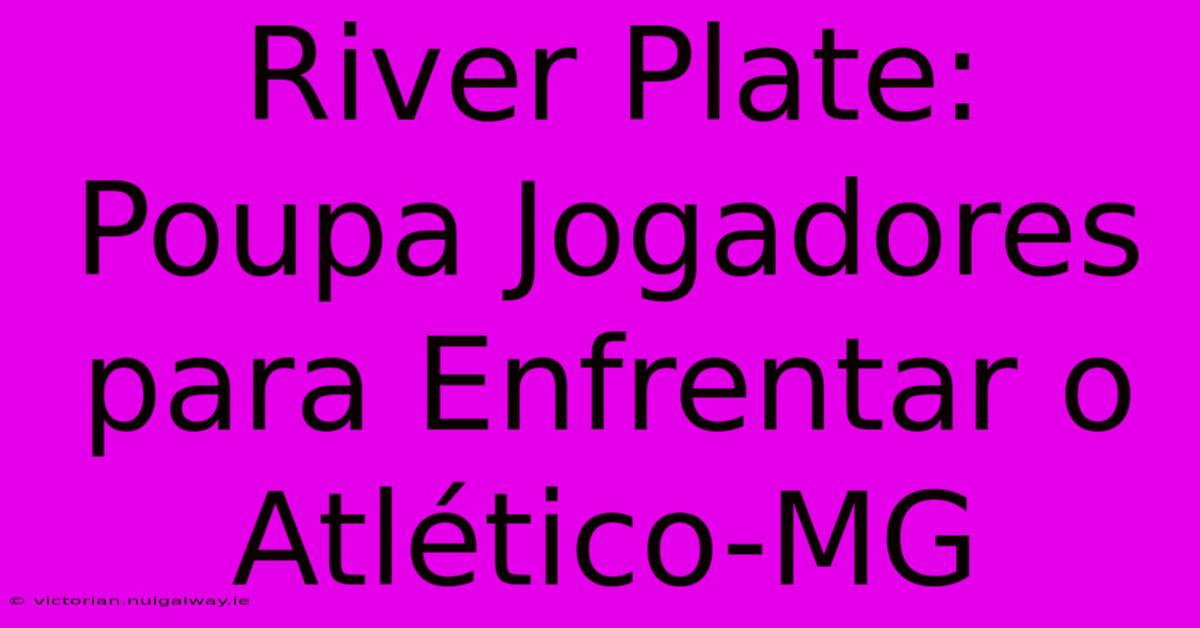 River Plate: Poupa Jogadores para Enfrentar o Atlético-MG

© victorian.nuigalway.ie